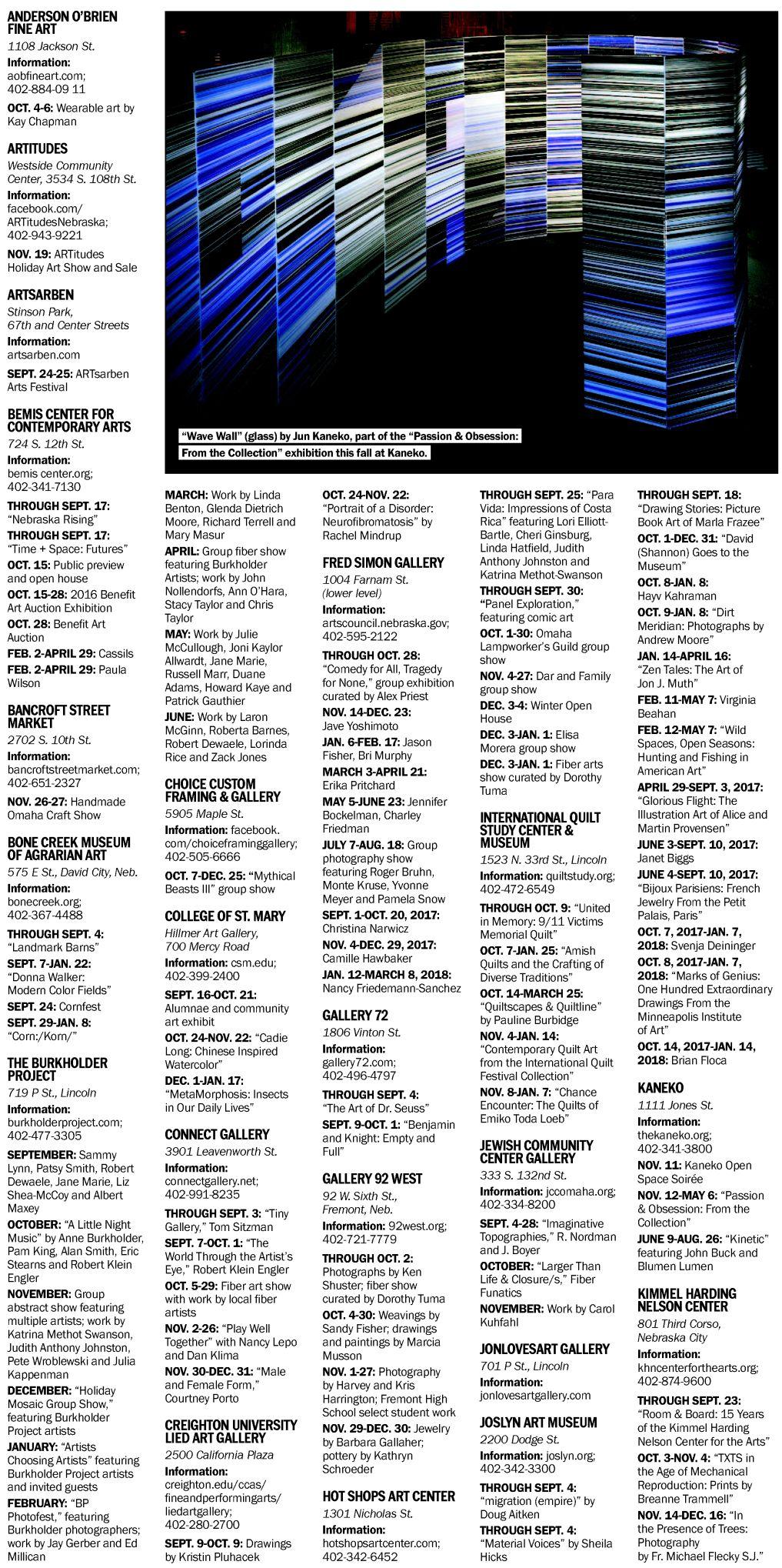 ANDERSON O'BRIEN FINE ART
1108 Jackson St.
Information: aobfineart.com; 402-884-09 11
OCT. 4-6: Wearable art by Kay Chapman

ARTITUDES
Westside Community Center, 3534 S. 108th St.
Information: facebook.com/ARTitudesNebraska; 402-943-9221
NOV. 19: ARTitudes Holiday Art Show and Sale

ARTSARBEN
Stinson Park, 67th and Center Streets
Information: artsarben.com
SEPT. 24-25: ARTsarben Arts Festival

BEMIS CENTER FOR CONTEMPORARY ARTS
724 S. 12th St.
Information: bemis center.org; 402-341-7130
THROUGH SEPT. 17: "Nebraska Rising"
THROUGH SEPT. 17: "Time + Space: Futures"
OCT. 15: Public preview and open house
OCT. 15-28: 2016 Benefit Art Auction Exhibition
OCT. 28: Benefit Art Auction
FEB. 2-APRIL 29: Cassils
FEB. 2-APRIL 29: Paula Wilson

BANCROFT STREET MARKET
2702 S. 10th St.
Information: bancroftstreetmarket.com; 402-651-2327
NOV. 26-27: Handmade Omaha Craft Show

BONE CREEK MUSEUM OF AGRARIAN ART
575 E St., David City, Neb.
Information: bonecreek.org; 402-367-4488
THROUGH SEPT. 4: "Landmark Barns"
SEPT. 7-JAN. 22: "Donna Walker: Modern Color Fields"
SEPT. 24: Cornfest
SEPT. 29-JAN. 8: "Corn:/Korn/"

THE BURKHOLDER PROJECT
719 P St., Lincoln
Information: burkholderproject.com; 402-477-3305
SEPTEMBER: Sammy Lynn, Patsy Smith, Robert Dewaele, Jane Marie, Liz Shea-McCoy and Albert Maxey
OCTOBER: "A Little Night Music" by Anne Burkholder, Pam King, Alan Smith, Eric Stearns and Robert Klein Engler
NOVEMBER: Group abstract show featuring multiple artists; work by Katrina Methot Swanson, Judith Anthony Johnston, Pete Wroblewski and Julia Kappenman
DECEMBER: "Holiday Mosaic Group Show," featuring Burkholder Project artists
JANUARY: "Artists Choosing Artists" featuring Burkholder Project artists and invited guests
FEBRUARY: "BP Photofest," featuring Burkholder photographers; work by Jay Gerber and Ed Millican

"Wave Wall" (glass) by Jun Kaneko, part of the "Passion & Obsession: From the Collection" exhibition this fall at Kaneko.

MARCH: Work by Linda Benton, Glenda Dietrich Moore, Richard Terrell and Mary Masur
APRIL: Group fiber show featuring Burkholder Artists; work by John Nollendorfs, Ann O'Hara, Stacy Taylor and Chris Taylor
MAY: Work by Julie McCullough, Joni Kaylor Allwardt, Jane Marie, Russell Marr, Duane Adams, Howard Kaye and Patrick Gauthier
JUNE: Work by Laron McGinn, Roberta Barnes, Robert Dewaele, Lorinda Rice and Zack Jones

CHOICE CUSTOM FRAMING & GALLERY
5905 Maple St.
Information: facebook.com/choiceframinggallery; 402-505-6666
OCT. 7-DEC. 25: "Mythical Beasts III" group show

COLLEGE OF ST. MARY
Hillmer Art Gallery, 700 Mercy Road
Information: csm.edu; 402-399-2400
SEPT. 16-OCT. 21: Alumnae and community art exhibit
OCT. 24-NOV. 22: "Cadie Long: Chinese Inspired Watercolor"
DEC. 1-JAN. 17: "MetaMorphosis: Insects in Our Daily Lives"

CONNECT GALLERY
3901 Leavenworth St.
Information: connectgallery.net; 402-991-8235
THROUGH SEPT. 3: "Tiny Gallery," Tom Sitzman
SEPT. 7-OCT. 1: "The World Through the Artist's Eye," Robert Klein Engler
OCT. 5-29: Fiber art show with work by local fiber artists
NOV. 2-26: "Play Well Together" with Nancy Lepo and Dan Klima
NOV. 30-DEC. 31: "Male and Female Form," Courtney Porto

CREIGHTON UNIVERSITY LIED ART GALLERY
2500 California Plaza
Information: creighton.edu/ccas/fineandperformingarts/liedartgallery; 402-280-2700
SEPT. 9-OCT. 9: Drawings by Kristin Pluhacek

OCT. 24-NOV. 22: "Portrait of a Disorder: Neurofibromatosis" by Rachel Mindrup

FRED SIMON GALLERY
1004 Farnam St. (lower level)
Information: artscouncil.nebraska.gov; 402-595-2122
THROUGH OCT. 28: "Comedy for All, Tragedy for None," group exhibition curated by Alex Priest
NOV. 14-DEC. 23: Jave Yoshimoto
JAN. 6-FEB. 17: Jason Fisher, Bri Murphy
MARCH 3-APRIL 21: Erika Pritchard
MAY 5-JUNE 23: Jennifer Bockelman, Charley Friedman
JULY 7-AUG. 18: Group photography show featuring Roger Bruhn, Monte Kruse, Yvonne Meyer and Pamela Snow
SEPT. 1-OCT. 20, 2017: Christina Narwicz
NOV. 4-DEC. 29, 2017: Camille Hawbaker
JAN. 12-MARCH 8, 2018: Nancy Friedemann-Sanchez

GALLERY 72
1806 Vinton St.
Information: gallery72.com; 402-496-4797
THROUGH SEPT. 4: "The Art of Dr. Seuss"
SEPT. 9-OCT. 1: "Benjamin and Knight: Empty and Full"

GALLERY 92 WEST
92 W. Sixth St., Fremont, Neb.
Information: 92west.org; 402-721-7779
THROUGH OCT. 2: Photographs by Ken Shuster; fiber show curated by Dorothy Tuma
OCT. 4-30: Weavings by Sandy Fisher; drawings and paintings by Marcia Musson
NOV. 1-27: Photography by Harvey and Kris Harrington; Fremont High School select student work
NOV. 29-DEC. 30: Jewelry by Barbara Gallaher; pottery by Kathryn Schroeder

HOT SHOPS ART CENTER
1301 Nicholas St.
Information: hotshopsartcenter.com; 402-342-6452

THROUGH SEPT. 25: "Para Vida: Impressions of Costa Rica" featuring Lori Elliott-Bartle, Cheri Ginsburg, Linda Hatfield, Judith Anthony Johnston and Katrina Methot-Swanson
THROUGH SEPT. 30: "Panel Exploration," featuring comic art
OCT. 1-30: Omaha Lampworker's Guild group show
NOV. 4-27: Dar and Family group show
DEC. 3-4: Winter Open House
DEC. 3-JAN. 1: Elisa Morera group show
DEC. 3-JAN. 1: Fiber arts show curated by Dorothy Tuma

INTERNATIONAL QUILT STUDY CENTER & MUSEUM
1523 N. 33rd St., Lincoln
Information: quiltstudy.org; 402-472-6549
THROUGH OCT. 9: "United in Memory: 9/11 Victims Memorial Quilt"
OCT. 7-JAN. 25: "Amish Quilts and the Crafting of Diverse Traditions"
OCT. 14-MARCH 25: "Quiltscapes & Quiltline" by Pauline Burbidge
NOV. 4-JAN. 14: "Contemporary Quilt Art from the International Quilt Festival Collection"
NOV. 8-JAN. 7: "Chance Encounter: The Quilts of Emiko Toda Loeb"

JEWISH COMMUNITY CENTER GALLERY
333 S. 132nd St.
Information: jccomaha.org; 402-334-8200
SEPT. 4-28: "Imaginative Topographies," R. Nordman and J. Boyer
OCTOBER: "Larger Than Life & Closure/s," Fiber Funatics
NOVEMBER: Work by Carol Kuhfahl

JONLOVESART GALLERY
701 P St., Lincoln
Information: jonlovesartgallery.com

JOSLYN ART MUSEUM
2200 Dodge St.
Information: joslyn.org; 402-342-3300
THROUGH SEPT. 4: "migration (empire)" by Doug Aitken
THROUGH SEPT. 4: "Material Voices" by Sheila Hicks

THROUGH SEPT. 18: "Drawing Stories: Picture Book Art of Marla Frazee"
OCT. 1-DEC. 31: "David (Shannon) Goes to the Museum"
OCT. 8-JAN. 8: Hayv Kahraman
OCT. 9-JAN. 8: "Dirt Meridian: Photographs by Andrew Moore"
JAN. 14-APRIL 16: "Zen Tales: The Art of Jon J. Muth"
FEB. 11-MAY 7: Virginia Beahan
FEB. 12-MAY 7: "Wild Spaces, Open Seasons: Hunting and Fishing in American Art"
APRIL 29-SEPT. 3, 2017: "Glorious Flight: The Illustration Art of Alice and Martin Provensen"
JUNE 3-SEPT. 10, 2017: Janet Biggs
JUNE 4-SEPT. 10, 2017: "Bijoux Parisiens: French Jewelry From the Petit Palais, Paris"
OCT. 7, 2017-JAN. 7, 2018: Svenja Deininger
OCT. 8, 2017-JAN. 7, 2018: "Marks of Genius: One Hundred Extraordinary Drawings From the Minneapolis Institute of Art"
OCT. 14, 2017-JAN. 14, 2018: Brian Floca

KANEKO
1111 Jones St.
Information: thekaneko.org; 402-341-3800
NOV. 11: Kaneko Open Space Soirée
NOV. 12-MAY 6: "Passion & Obsession: From the Collection"
JUNE 9-AUG. 26: "Kinetic" featuring John Buck and Blumen Lumen

KIMMEL HARDING NELSON CENTER
801 Third Corso, Nebraska City
Information: khncenterforthearts.org; 402-874-9600
THROUGH SEPT. 23: "Room & Board: 15 Years of the Kimmel Harding Nelson Center for the Arts"
OCT. 3-NOV. 4: "TXTS in the Age of Mechanical Reproduction: Prints by Breanne Trammell"
NOV. 14-DEC. 16: "In the Presence of Trees: Photography by Fr. Michael Flecky S.J."